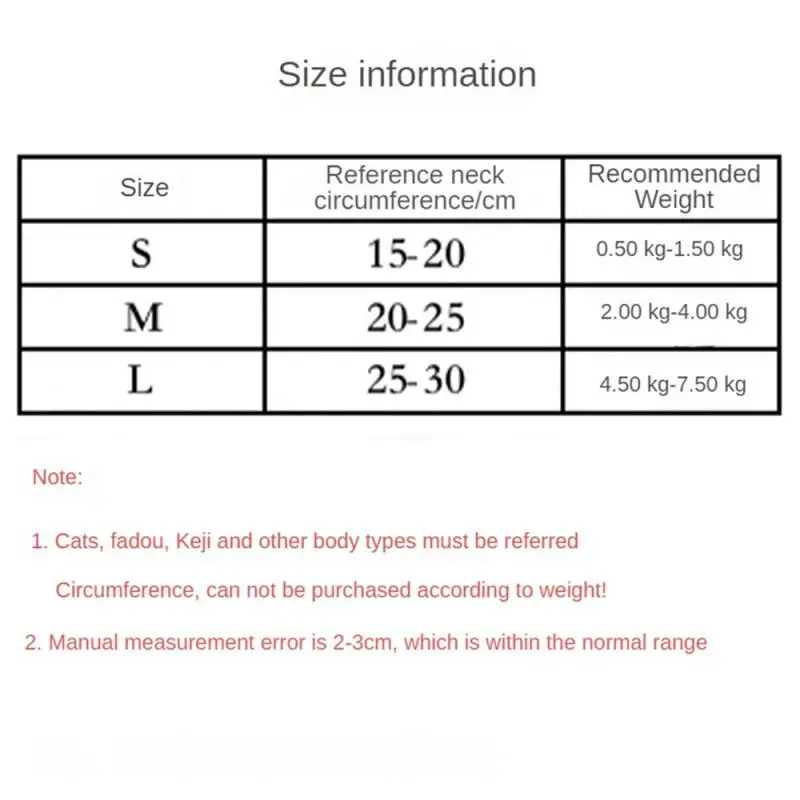 Size information

| Size | Reference neck circumference/cm | Recommended Weight |
|---|---|---|
| S | 15-20 | 0.50 kg-1.50 kg |
| M | 20-25 | 2.00 kg-4.00 kg |
| L | 25-30 | 4.50 kg-7.50 kg |

Note:

1. Cats, fadou, Keji and other body types must be referred Circumference, can not be purchased according to weight!

2. Manual measurement error is 2-3cm, which is within the normal range